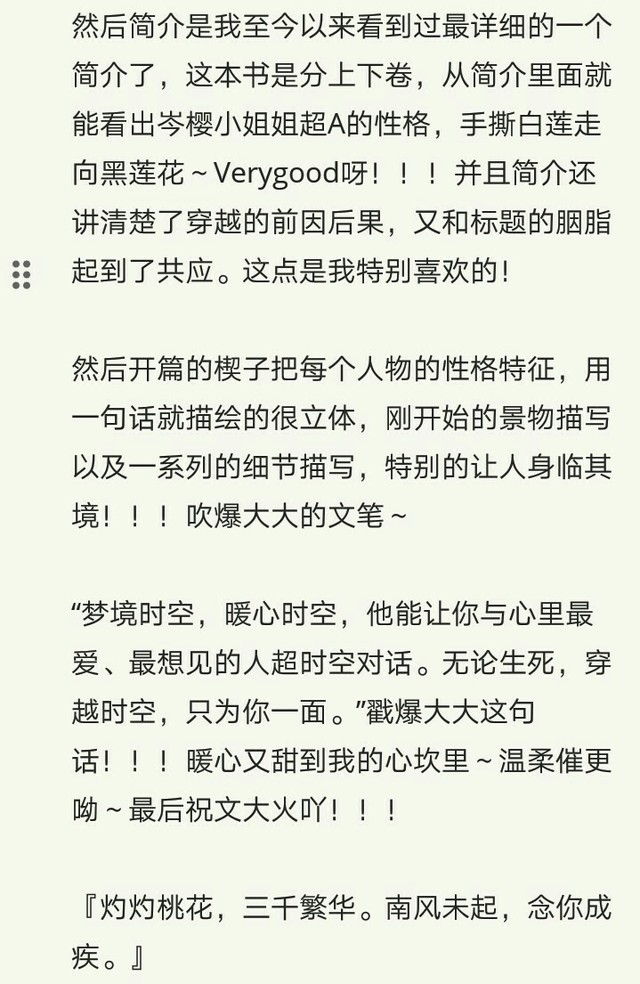 然后简介是我至今以来看到过最详细的一个简介了，这本书是分上下卷，从简介里面就能看出岑樱小姐姐超A的性格，手撕白莲走向黑莲花～Verygood呀！！！并且简介还讲清楚了穿越的前因后果，又和标题的胭脂起到了共应。这点是我特别喜欢的！

然后开篇的楔子把每个人物的性格特征，用一句话就描绘的很立体，刚开始的景物描写以及一系列的细节描写，特别的让人身临其境！！！吹爆大大的文笔～

“梦境时空，暖心时空，他能让你与心里最爱、最想见的人超时空对话。无论生死，穿越时空，只为你一面。”戳爆大大这句话！！！暖心又甜到我的心坎里～温柔催更呦～最后祝文大火吖！！！

『灼灼桃花，三千繁华。南风未起，念你成疾。』